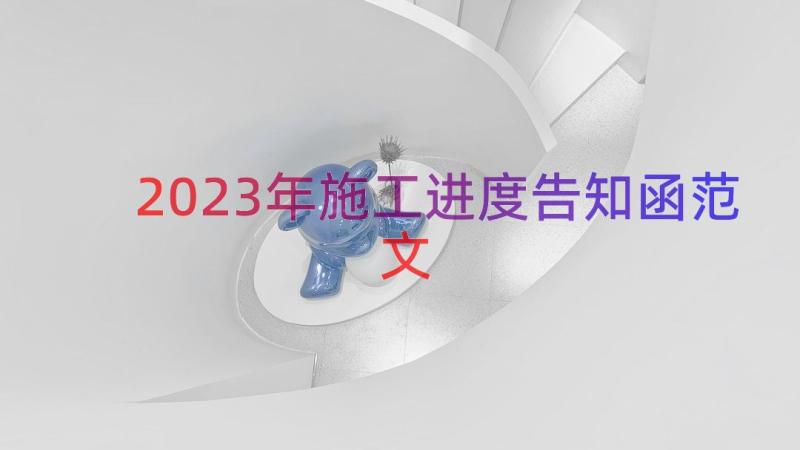 2023年施工进度告知函范文